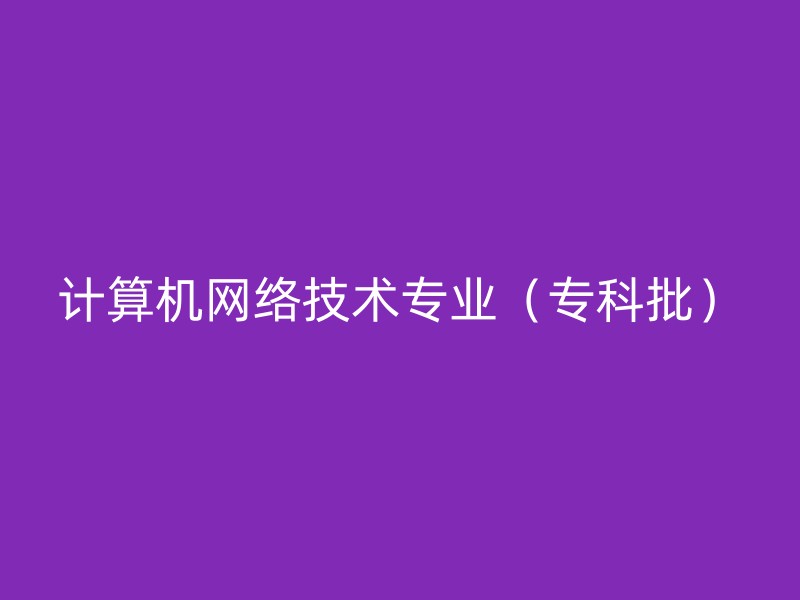 计算机网络技术专业（专科批）